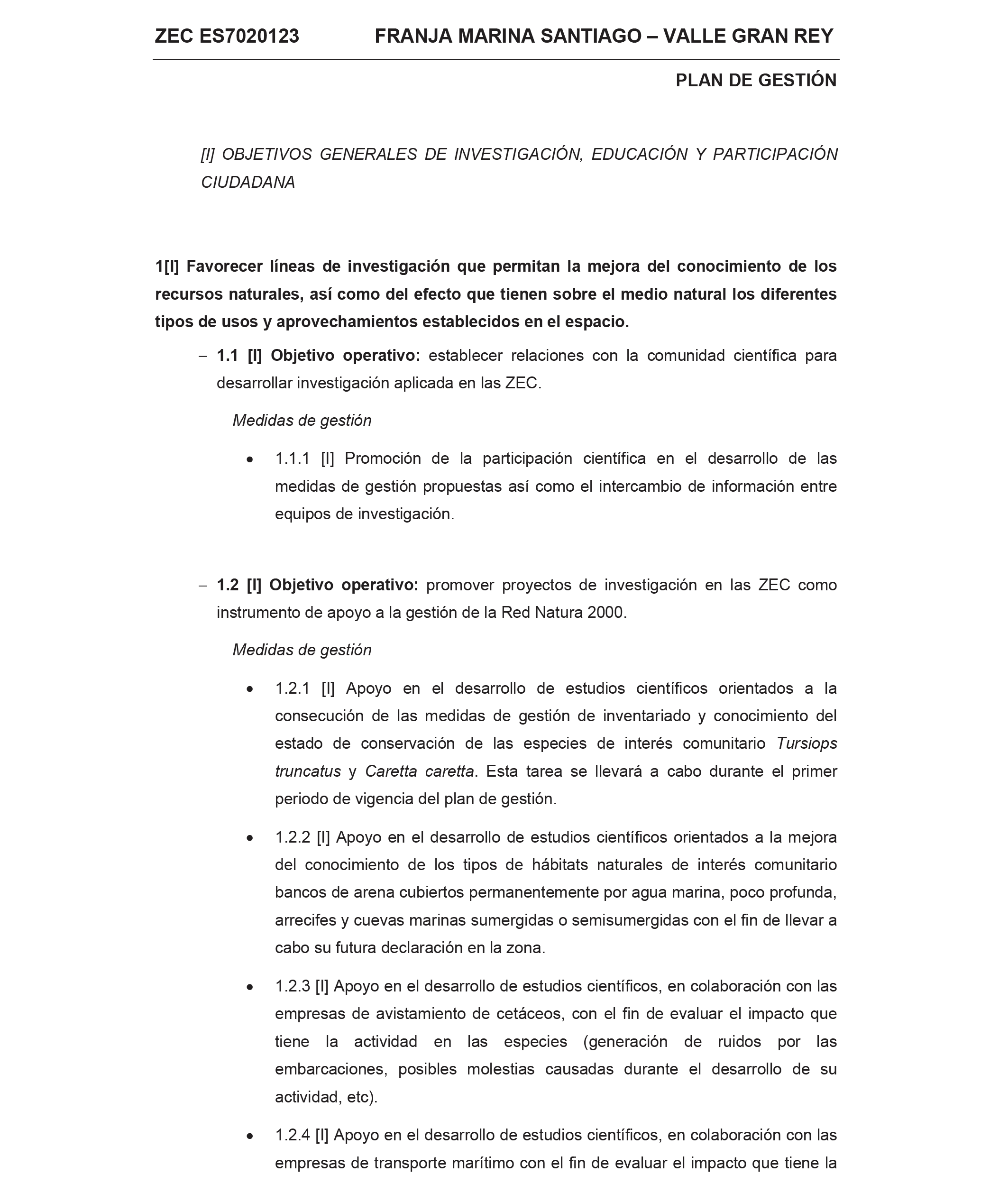 ZEC ES7020123 FRANJA MARINA SANTIAGO – VALLE GRAN REY

PLAN DE GESTIÓN

[I] OBJETIVOS GENERALES DE INVESTIGACIÓN, EDUCACIÓN Y PARTICIPACIÓN CIUDADANA

1[I] Favorecer líneas de investigación que permitan la mejora del conocimiento de los recursos naturales, así como del efecto que tienen sobre el medio natural los diferentes tipos de usos y aprovechamientos establecidos en el espacio.

– 1.1 [I] Objetivo operativo: establecer relaciones con la comunidad científica para desarrollar investigación aplicada en las ZEC.

Medidas de gestión

• 1.1.1 [I] Promoción de la participación científica en el desarrollo de las medidas de gestión propuestas así como el intercambio de información entre equipos de investigación.

– 1.2 [I] Objetivo operativo: promover proyectos de investigación en las ZEC como instrumento de apoyo a la gestión de la Red Natura 2000.

Medidas de gestión

• 1.2.1 [I] Apoyo en el desarrollo de estudios científicos orientados a la consecución de las medidas de gestión de inventariado y conocimiento del estado de conservación de las especies de interés comunitario Tursiops truncatus y Caretta caretta. Esta tarea se llevará a cabo durante el primer periodo de vigencia del plan de gestión.

• 1.2.2 [I] Apoyo en el desarrollo de estudios científicos orientados a la mejora del conocimiento de los tipos de hábitats naturales de interés comunitario bancos de arena cubiertos permanentemente por agua marina, poco profunda, arrecifes y cuevas marinas sumergidas o semisumergidas con el fin de llevar a cabo su futura declaración en la zona.

• 1.2.3 [I] Apoyo en el desarrollo de estudios científicos, en colaboración con las empresas de avistamiento de cetáceos, con el fin de evaluar el impacto que tiene la actividad en las especies (generación de ruidos por las embarcaciones, posibles molestias causadas durante el desarrollo de su actividad, etc).

• 1.2.4 [I] Apoyo en el desarrollo de estudios científicos, en colaboración con las empresas de transporte marítimo con el fin de evaluar el impacto que tiene la